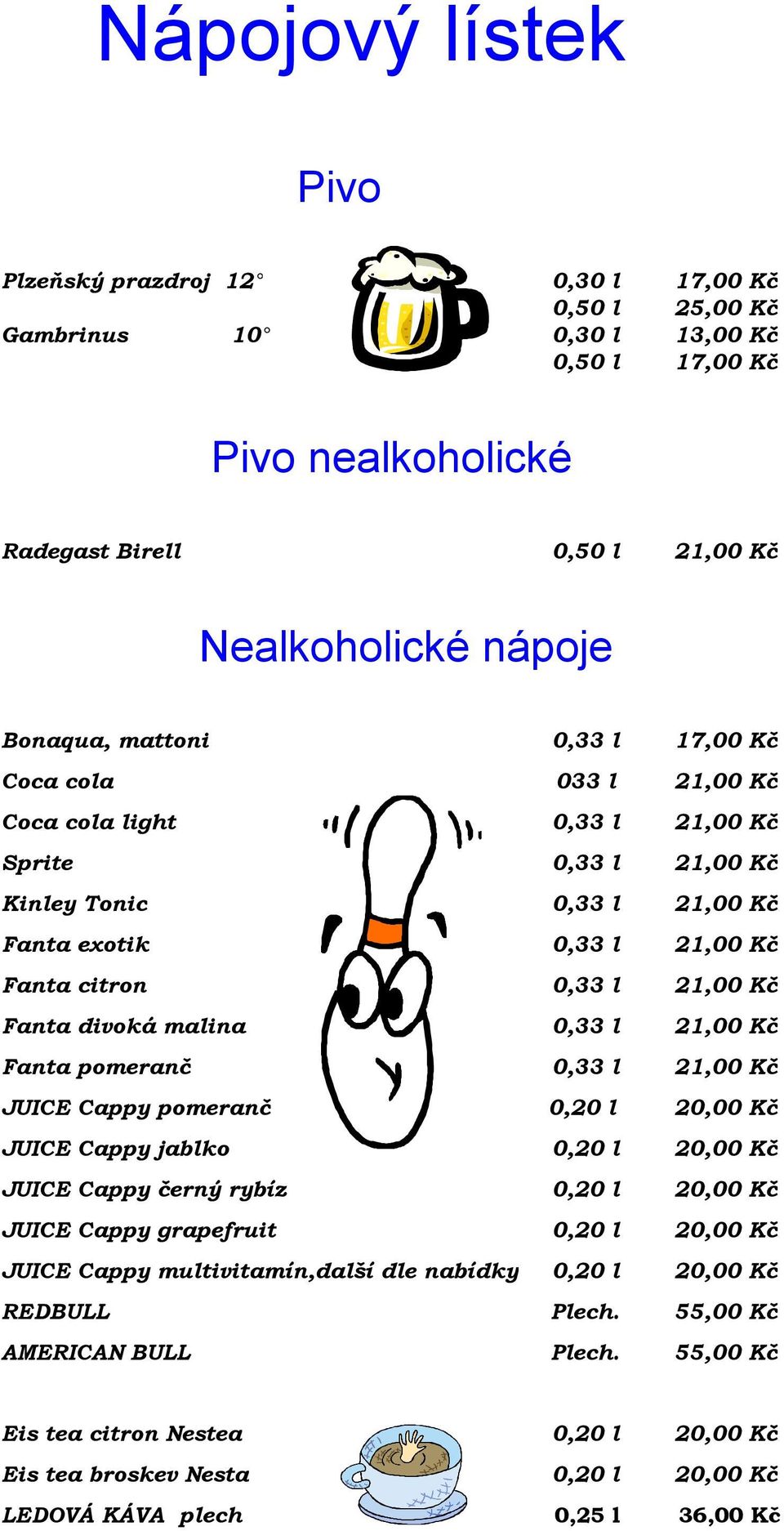 Nápojový lístek

Pivo

| | | |
|---|---|---|
| Plzeňský prazdroj 12° | 0,30 l | 17,00 Kč |
| | 0,50 l | 25,00 Kč |
| Gambrinus 10° | 0,30 l | 13,00 Kč |
| | 0,50 l | 17,00 Kč |

Pivo nealkoholické

| | | |
|---|---|---|
| Radegast Birell | 0,50 l | 21,00 Kč |

Nealkoholické nápoje

| | | |
|---|---|---|
| Bonaqua, mattoni | 0,33 l | 17,00 Kč |
| Coca cola | 033 l | 21,00 Kč |
| Coca cola light | 0,33 l | 21,00 Kč |
| Sprite | 0,33 l | 21,00 Kč |
| Kinley Tonic | 0,33 l | 21,00 Kč |
| Fanta exotik | 0,33 l | 21,00 Kč |
| Fanta citron | 0,33 l | 21,00 Kč |
| Fanta divoká malina | 0,33 l | 21,00 Kč |
| Fanta pomeranč | 0,33 l | 21,00 Kč |
| JUICE Cappy pomeranč | 0,20 l | 20,00 Kč |
| JUICE Cappy jablko | 0,20 l | 20,00 Kč |
| JUICE Cappy černý rybíz | 0,20 l | 20,00 Kč |
| JUICE Cappy grapefruit | 0,20 l | 20,00 Kč |
| JUICE Cappy multivitamín,další dle nabídky | 0,20 l | 20,00 Kč |
| REDBULL | Plech. | 55,00 Kč |
| AMERICAN BULL | Plech. | 55,00 Kč |

| | | |
|---|---|---|
| Eis tea citron Nestea | 0,20 l | 20,00 Kč |
| Eis tea broskev Nesta | 0,20 l | 20,00 Kč |
| LEDOVÁ KÁVA plech | 0,25 l | 36,00 Kč |